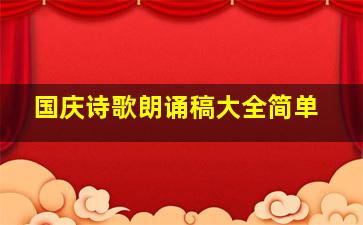 国庆诗歌朗诵稿大全简单